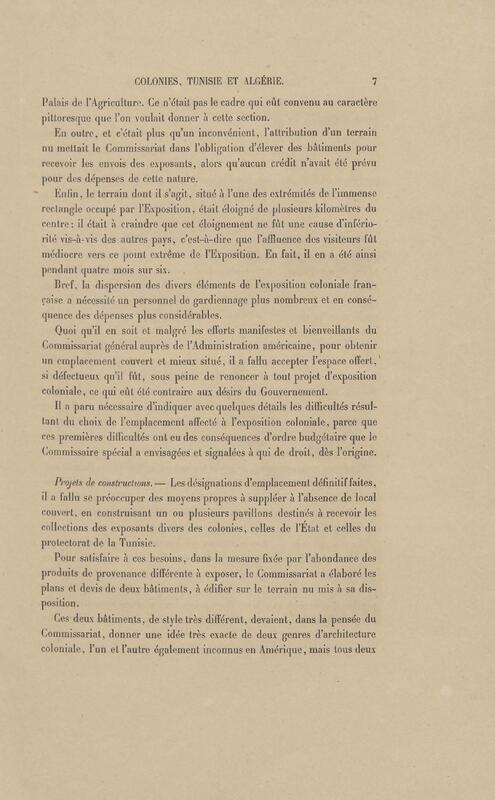 COLONIES, TUNISIE ET ALGÉRIE. 7

Palais de l'Agriculture. Ce n'était pas le cadre qui eût convenu au caractère pittoresque que l'on voulait donner à cette section.

En outre, et c'était plus qu'un inconvénient, l'attribution d'un terrain nu mettait le Commissariat dans l'obligation d'élever des bâtiments pour recevoir les envois des exposants, alors qu'aucun crédit n'avait été prévu pour des dépenses de cette nature.

Enfin, le terrain dont il s'agit, situé à l'une des extrémités de l'immense rectangle occupé par l'Exposition, était éloigné de plusieurs kilomètres du centre; il était à craindre que cet éloignement ne fût une cause d'infériorité vis-à-vis des autres pays, c'est-à-dire que l'affluence des visiteurs fût médiocre vers ce point extrême de l'Exposition. En fait, il en a été ainsi pendant quatre mois sur six.

Bref, la dispersion des divers éléments de l'exposition coloniale française a nécessité un personnel de gardiennage plus nombreux et en conséquence des dépenses plus considérables.

Quoi qu'il en soit et malgré les efforts manifestes et bienveillants du Commissariat général auprès de l'Administration américaine, pour obtenir un emplacement couvert et mieux situé, il a fallu accepter l'espace offert, si défectueux qu'il fût, sous peine de renoncer à tout projet d'exposition coloniale, ce qui eût été contraire aux désirs du Gouvernement.

Il a paru nécessaire d'indiquer avec quelques détails les difficultés résultant du choix de l'emplacement affecté à l'exposition coloniale, parce que ces premières difficultés ont eu des conséquences d'ordre budgétaire que le Commissaire spécial a envisagées et signalées à qui de droit, dès l'origine.

Projets de constructions. — Les désignations d'emplacement définitif faites, il a fallu se préoccuper des moyens propres à suppléer à l'absence de local couvert, en construisant un ou plusieurs pavillons destinés à recevoir les collections des exposants divers des colonies, celles de l'État et celles du protectorat de la Tunisie.

Pour satisfaire à ces besoins, dans la mesure fixée par l'abondance des produits de provenance différente à exposer, le Commissariat a élaboré les plans et devis de deux bâtiments, à édifier sur le terrain nu mis à sa disposition.

Ces deux bâtiments, de style très différent, devaient, dans la pensée du Commissariat, donner une idée très exacte de deux genres d'architecture coloniale, l'un et l'autre également inconnus en Amérique, mais tous deux